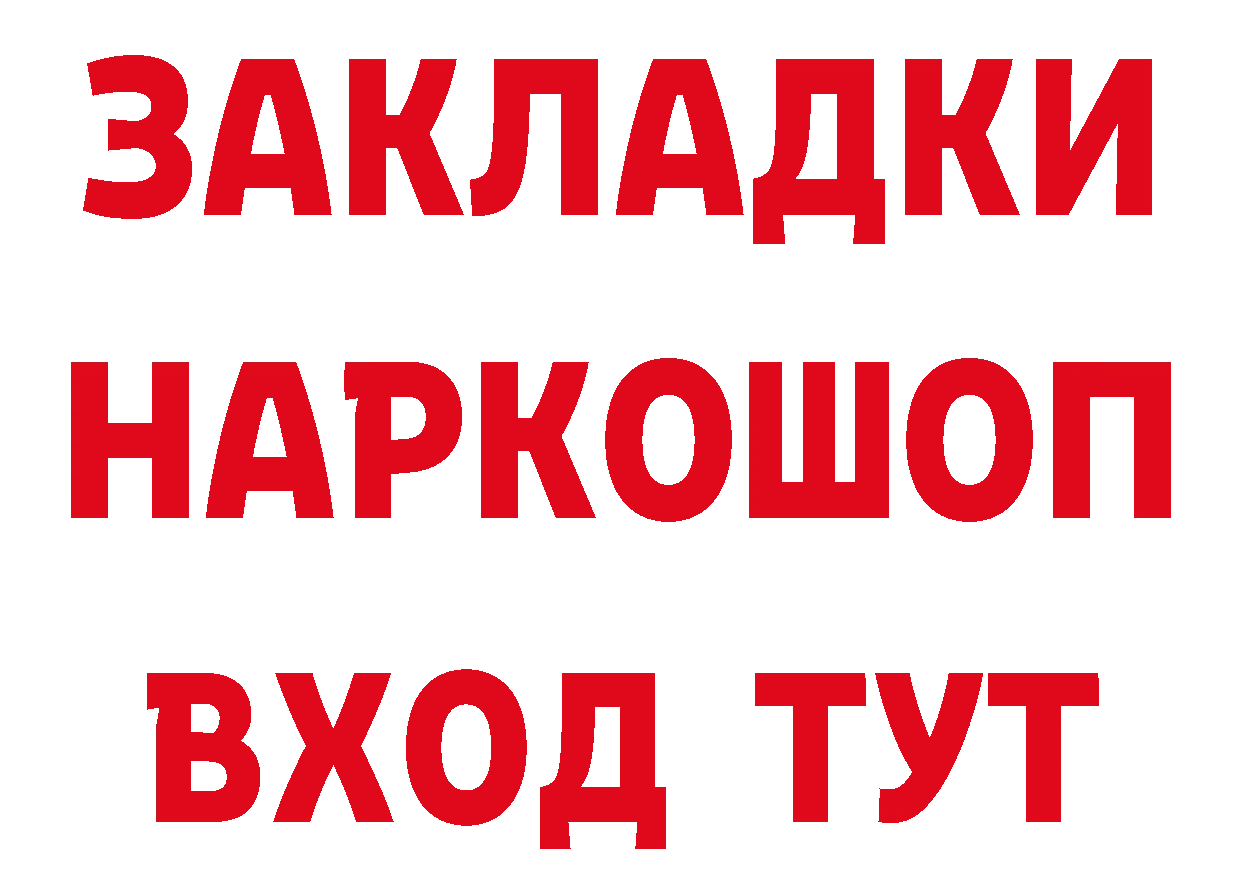 ЗАКЛАДКИ НАРКОШОП ВХОД ТУТ